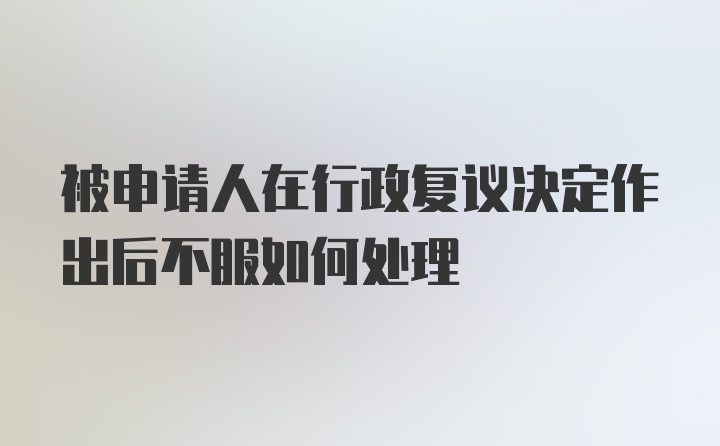 被申请人在行政复议决定作出后不服如何处理